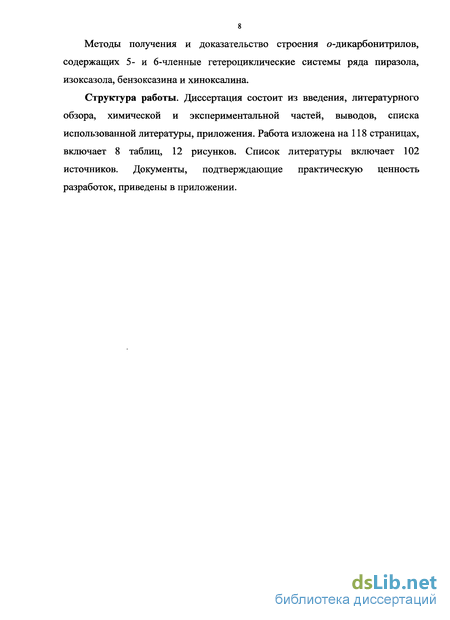 8

Методы получения и доказательство строения о-дикарбонитрилов, содержащих 5- и 6-членные гетероциклические системы ряда пиразола, изоксазола, бензоксазина и хиноксалина.

Структура работы. Диссертация состоит из введения, литературного обзора, химической и экспериментальной частей, выводов, списка использованной литературы, приложения. Работа изложена на 118 страницах, включает 8 таблиц, 12 рисунков. Список литературы включает 102 источников. Документы, подтверждающие практическую ценность разработок, приведены в приложении.

dsLib.net
библиотека диссертаций